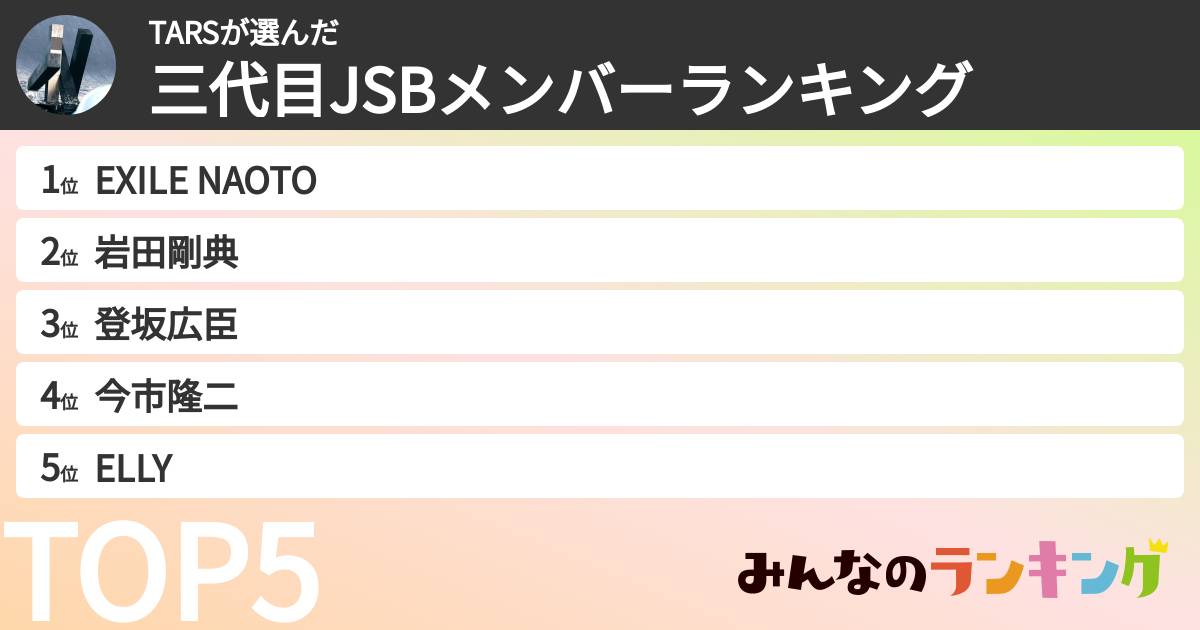 TARSが選んだ
三代目JSBメンバーランキング

1位 EXILE NAOTO
2位 岩田剛典
3位 登坂広臣
4位 今市隆二
5位 ELLY

TOP5

みんなのランキング